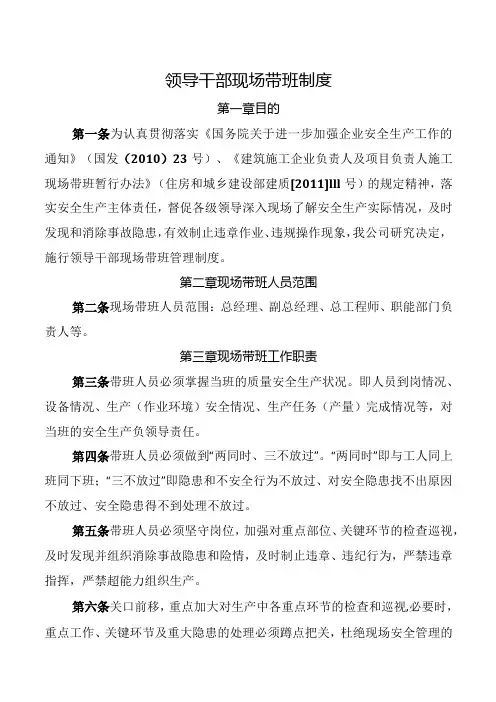 领导干部现场带班制度

第一章目的

第一条为认真贯彻落实《国务院关于进一步加强企业安全生产工作的通知》（国发（2010）23号）、《建筑施工企业负责人及项目负责人施工现场带班暂行办法》（住房和城乡建设部建质[2011]lll号）的规定精神，落实安全生产主体责任，督促各级领导深入现场了解安全生产实际情况，及时发现和消除事故隐患，有效制止违章作业、违规操作现象，我公司研究决定，施行领导干部现场带班管理制度。

第二章现场带班人员范围

第二条现场带班人员范围：总经理、副总经理、总工程师、职能部门负责人等。

第三章现场带班工作职责

第三条带班人员必须掌握当班的质量安全生产状况。即人员到岗情况、设备情况、生产（作业环境）安全情况、生产任务（产量）完成情况等，对当班的安全生产负领导责任。

第四条带班人员必须做到"两同时、三不放过"。"两同时"即与工人同上班同下班；"三不放过"即隐患和不安全行为不放过、对安全隐患找不出原因不放过、安全隐患得不到处理不放过。

第五条带班人员必须坚守岗位，加强对重点部位、关键环节的检查巡视，及时发现并组织消除事故隐患和险情，及时制止违章、违纪行为，严禁违章指挥，严禁超能力组织生产。

第六条关口前移，重点加大对生产中各重点环节的检查和巡视,必要时，重点工作、关键环节及重大隐患的处理必须蹲点把关，杜绝现场安全管理的